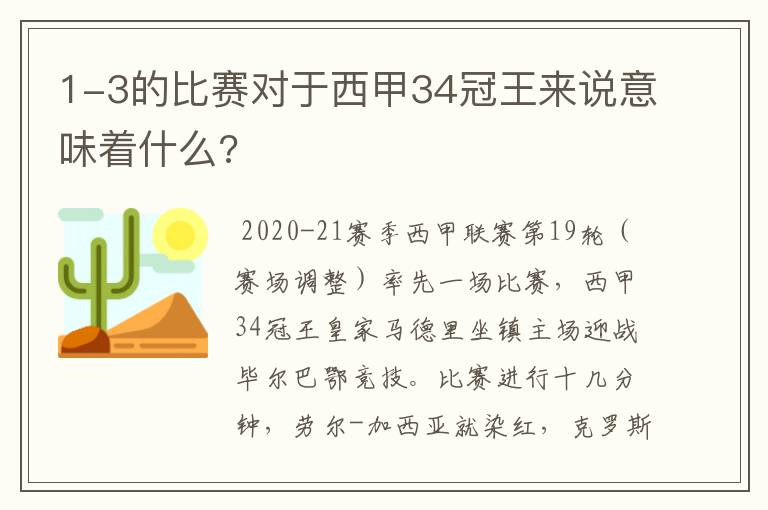 1-3的比赛对于西甲34冠王来说意味着什么?

2020-21赛季西甲联赛第19轮(赛场调整)率先一场比赛，西甲34冠王皇家马德里坐镇主场迎战毕尔巴鄂竞技。比赛进行十几分钟，劳尔-加西亚就染红，克罗斯